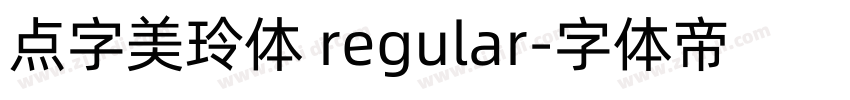 点字美玲体 regular-字体帝